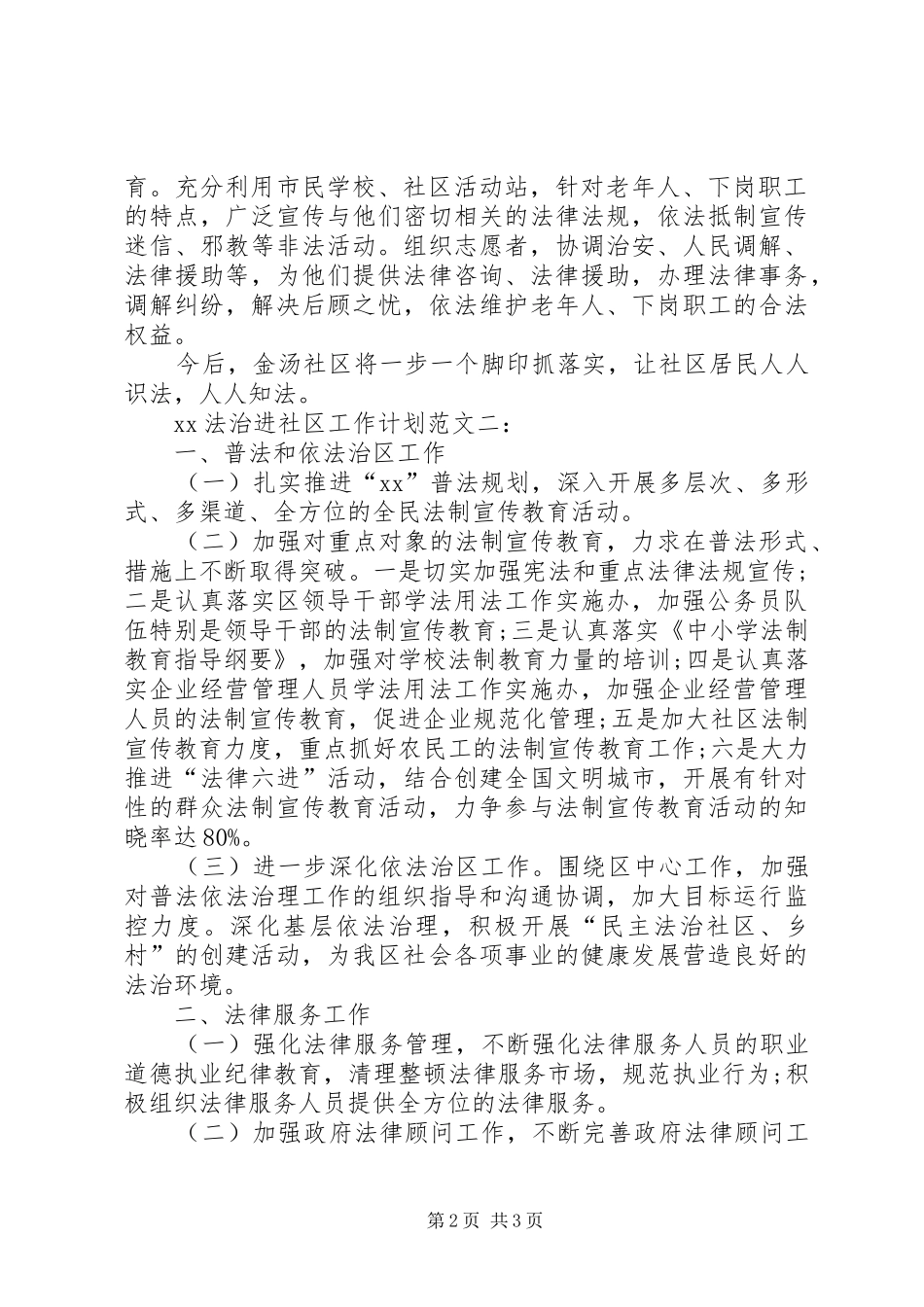 育。充分利用市民学校、社区活动站，针对老年人、下岗职工的特点，广泛宣传与他们密切相关的法律法规，依法抵制宣传迷信、邪教等非法活动。组织志愿者，协调治安、人民调解、法律援助等，为他们提供法律咨询、法律援助，办理法律事务，调解纠纷，解决后顾之忧，依法维护老年人、下岗职工的合法权益。

今后，金汤社区将一步一个脚印抓落实，让社区居民人人识法，人人知法。

xx法治进社区工作计划范文二：

一、普法和依法治区工作

（一）扎实推进“xx”普法规划，深入开展多层次、多形式、多渠道、全方位的全民法制宣传教育活动。

（二）加强对重点对象的法制宣传教育，力求在普法形式、措施上不断取得突破。一是切实加强宪法和重点法律法规宣传；二是认真落实区领导干部学法用法工作实施办，加强公务员队伍特别是领导干部的法制宣传教育；三是认真落实《中小学法制教育指导纲要》，加强对学校法制教育力量的培训；四是认真落实企业经营管理人员学法用法工作实施办，加强企业经营管理人员的法制宣传教育，促进企业规范化管理；五是加大社区法制宣传教育力度，重点抓好农民工的法制宣传教育工作；六是大力推进“法律六进”活动，结合创建全国文明城市，开展有针对性的群众法制宣传教育活动，力争参与法制宣传教育活动的知晓率达80%。

（三）进一步深化依法治区工作。围绕区中心工作，加强对普法依法治理工作的组织指导和沟通协调，加大目标运行监控力度。深化基层依法治理，积极开展“民主法治社区、乡村”的创建活动，为我区社会各项事业的健康发展营造良好的法治环境。

二、法律服务工作

（一）强化法律服务管理，不断强化法律服务人员的职业道德执业纪律教育，清理整顿法律服务市场，规范执业行为；积极组织法律服务人员提供全方位的法律服务。

（二）加强政府法律顾问工作，不断完善政府法律顾问工

第2页 共3页